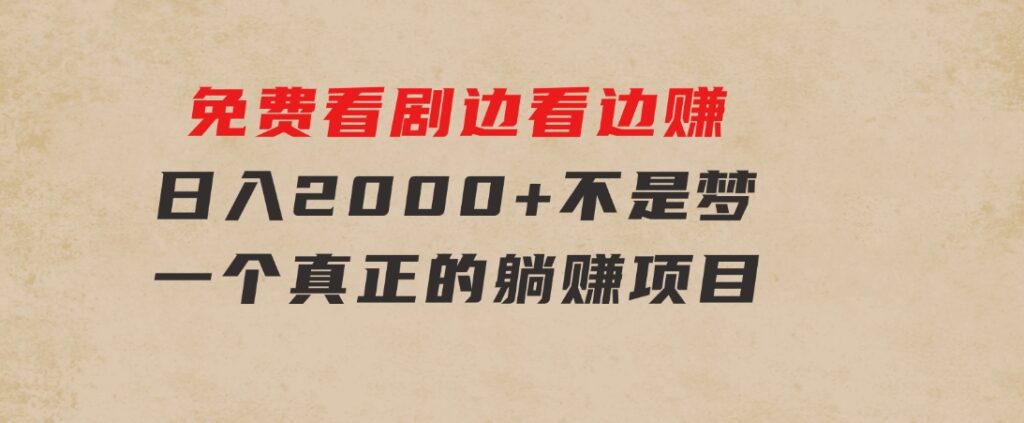 免费看剧边看边赚
日入2000+不是梦
一个真正的躺赚项目